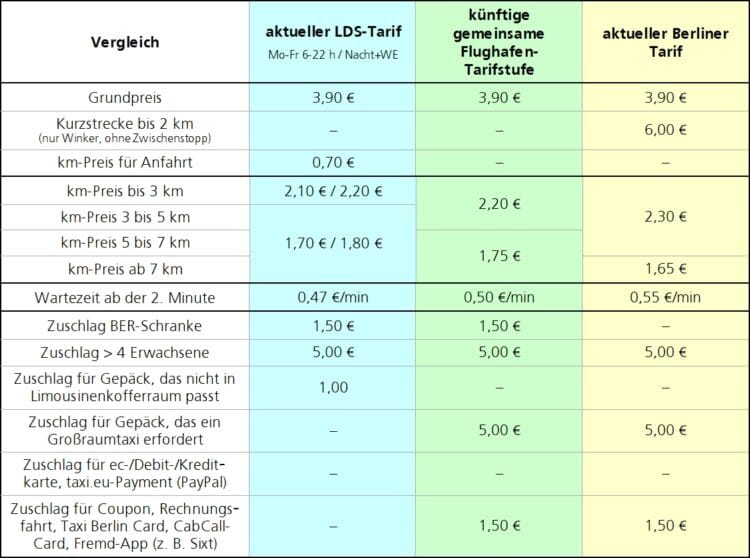 | Vergleich | aktueller LDS-Tarif Mo-Fr 6-22 h / Nacht+WE | künftige gemeinsame Flughafen-Tarifstufe | aktueller Berliner Tarif |
|---|---|---|---|
| Grundpreis | 3,90 € | 3,90 € | 3,90 € |
| Kurzstrecke bis 2 km (nur Winker, ohne Zwischenstopp) | – | – | 6,00 € |
| km-Preis für Anfahrt | 0,70 € | – | – |
| km-Preis bis 3 km | 2,10 € / 2,20 € | 2,20 € | 2,30 € |
| km-Preis 3 bis 5 km | 1,70 € / 1,80 € | 2,20 € | 2,30 € |
| km-Preis 5 bis 7 km | 1,70 € / 1,80 € | 1,75 € | 2,30 € |
| km-Preis ab 7 km | 1,70 € / 1,80 € | 1,75 € | 1,65 € |
| Wartezeit ab der 2. Minute | 0,47 €/min | 0,50 €/min | 0,55 €/min |
| Zuschlag BER-Schranke | 1,50 € | 1,50 € | – |
| Zuschlag > 4 Erwachsene | 5,00 € | 5,00 € | 5,00 € |
| Zuschlag für Gepäck, das nicht in Limousinenkofferraum passt | 1,00 | – | – |
| Zuschlag für Gepäck, das ein Großraumtaxi erfordert | – | 5,00 € | 5,00 € |
| Zuschlag für ec-/Debit-/Kreditkarte, taxi.eu-Payment (PayPal) | – | – | – |
| Zuschlag für Coupon, Rechnungsfahrt, Taxi Berlin Card, CabCall-Card, Fremd-App (z. B. Sixt) | – | 1,50 € | 1,50 € |